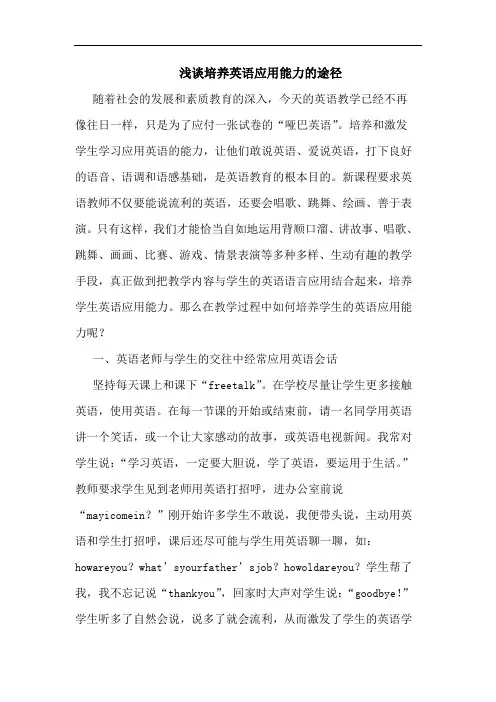 浅谈培养英语应用能力的途径

随着社会的发展和素质教育的深入，今天的英语教学已经不再像往日一样，只是为了应付一张试卷的“哑巴英语”。培养和激发学生学习应用英语的能力，让他们敢说英语、爱说英语，打下良好的语音、语调和语感基础，是英语教育的根本目的。新课程要求英语教师不仅要能说流利的英语，还要会唱歌、跳舞、绘画、善于表演。只有这样，我们才能恰当自如地运用背顺口溜、讲故事、唱歌、跳舞、画画、比赛、游戏、情景表演等多种多样、生动有趣的教学手段，真正做到把教学内容与学生的英语语言应用结合起来，培养学生英语应用能力。那么在教学过程中如何培养学生的英语应用能力呢？

一、英语老师与学生的交往中经常应用英语会话

坚持每天课上和课下“freetalk”。在学校尽量让学生更多接触英语，使用英语。在每一节课的开始或结束前，请一名同学用英语讲一个笑话，或一个让大家感动的故事，或英语电视新闻。我常对学生说：“学习英语，一定要大胆说，学了英语，要运用于生活。”教师要求学生见到老师用英语打招呼，进办公室前说“mayicomein？”刚开始许多学生不敢说，我便带头说，主动用英语和学生打招呼，课后还尽可能与学生用英语聊一聊，如：howareyou？what’syourfather’sjob？howoldareyou？学生帮了我，我不忘记说“thankyou”，回家时大声对学生说：“goodbye!”学生听多了自然会说，说多了就会流利，从而激发了学生的英语学